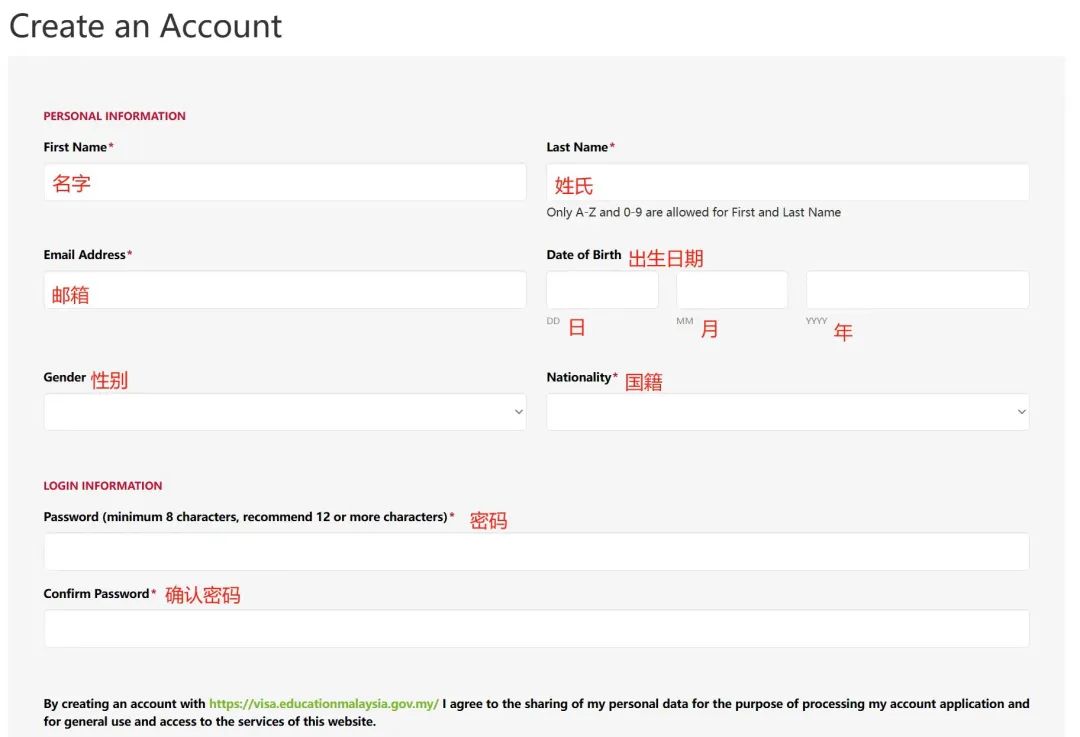 Create an Account

PERSONAL INFORMATION

First Name*
名字

Last Name*
姓氏
Only A-Z and 0-9 are allowed for First and Last Name

Email Address*
邮箱

Date of Birth 出生日期
DD 日
MM 月
YYYY 年

Gender 性别

Nationality* 国籍

LOGIN INFORMATION

Password (minimum 8 characters, recommend 12 or more characters)* 密码

Confirm Password* 确认密码

By creating an account with https://visa.educationmalaysia.gov.my/ I agree to the sharing of my personal data for the purpose of processing my account application and for general use and access to the services of this website.